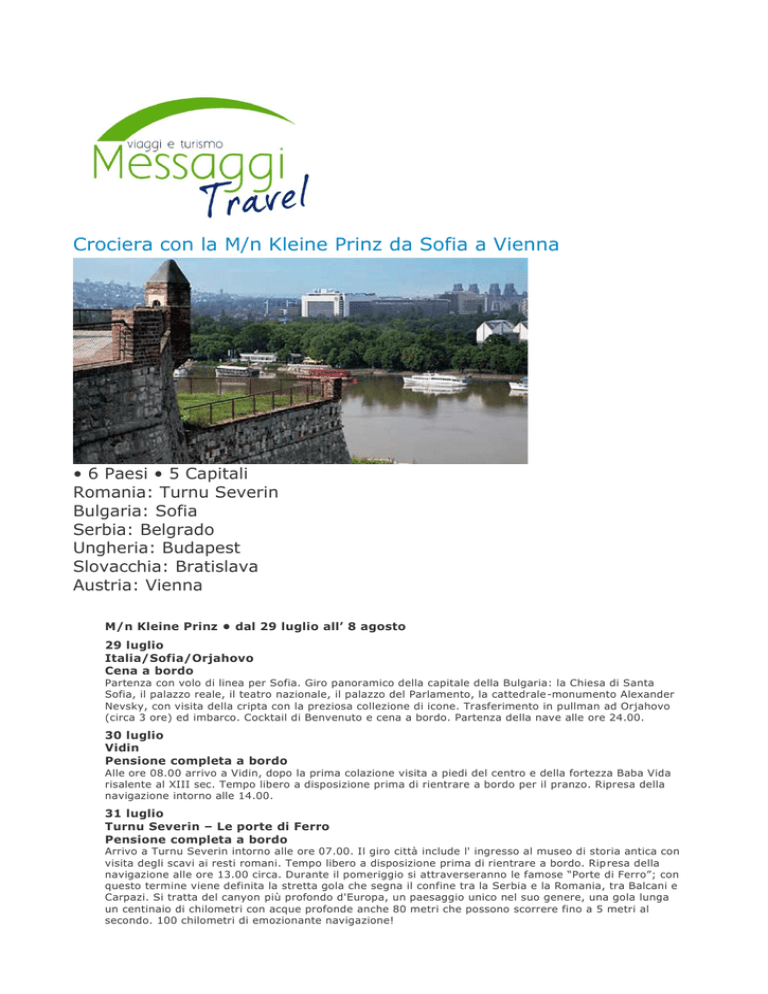 viaggi e turismo
Messaggi
Travel

Crociera con la M/n Kleine Prinz da Sofia a Vienna

• 6 Paesi • 5 Capitali
Romania: Turnu Severin
Bulgaria: Sofia
Serbia: Belgrado
Ungheria: Budapest
Slovacchia: Bratislava
Austria: Vienna

M/n Kleine Prinz • dal 29 luglio all' 8 agosto

29 luglio
Italia/Sofia/Orjahovo
Cena a bordo
Partenza con volo di linea per Sofia. Giro panoramico della capitale della Bulgaria: la Chiesa di Santa Sofia, il palazzo reale, il teatro nazionale, il palazzo del Parlamento, la cattedrale-monumento Alexander Nevsky, con visita della cripta con la preziosa collezione di icone. Trasferimento in pullman ad Orjahovo (circa 3 ore) ed imbarco. Cocktail di Benvenuto e cena a bordo. Partenza della nave alle ore 24.00.

30 luglio
Vidin
Pensione completa a bordo
Alle ore 08.00 arrivo a Vidin, dopo la prima colazione visita a piedi del centro e della fortezza Baba Vida risalente al XIII sec. Tempo libero a disposizione prima di rientrare a bordo per il pranzo. Ripresa della navigazione intorno alle 14.00.

31 luglio
Turnu Severin – Le porte di Ferro
Pensione completa a bordo
Arrivo a Turnu Severin intorno alle ore 07.00. Il giro città include l' ingresso al museo di storia antica con visita degli scavi ai resti romani. Tempo libero a disposizione prima di rientrare a bordo. Ripresa della navigazione alle ore 13.00 circa. Durante il pomeriggio si attraverseranno le famose "Porte di Ferro"; con questo termine viene definita la stretta gola che segna il confine tra la Serbia e la Romania, tra Balcani e Carpazi. Si tratta del canyon più profondo d'Europa, un paesaggio unico nel suo genere, una gola lunga un centinaio di chilometri con acque profonde anche 80 metri che possono scorrere fino a 5 metri al secondo. 100 chilometri di emozionante navigazione!